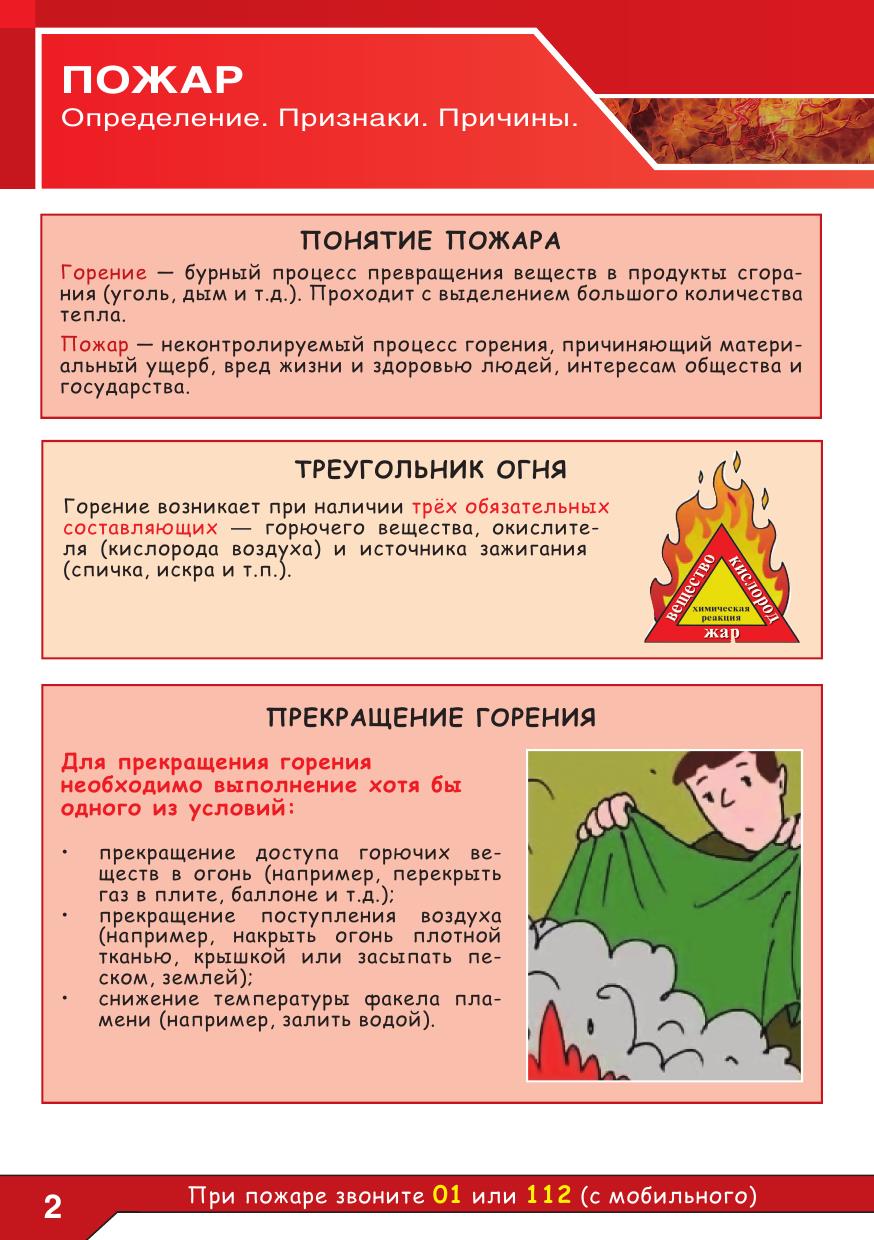 ПОЖАР
Определение. Признаки. Причины.

ПОНЯТИЕ ПОЖАРА

Горение — бурный процесс превращения веществ в продукты сгорания (уголь, дым и т.д.). Проходит с выделением большого количества тепла.

Пожар — неконтролируемый процесс горения, причиняющий материальный ущерб, вред жизни и здоровью людей, интересам общества и государства.

ТРЕУГОЛЬНИК ОГНЯ

Горение возникает при наличии трёх обязательных составляющих — горючего вещества, окислителя (кислорода воздуха) и источника зажигания (спичка, искра и т.п.).

вещество
кислород
химическая реакция
жар

ПРЕКРАЩЕНИЕ ГОРЕНИЯ

Для прекращения горения необходимо выполнение хотя бы одного из условий:

• прекращение доступа горючих веществ в огонь (например, перекрыть газ в плите, баллоне и т.д.);
• прекращение поступления воздуха (например, накрыть огонь плотной тканью, крышкой или засыпать песком, землей);
• снижение температуры факела пламени (например, залить водой).

2

При пожаре звоните 01 или 112 (с мобильного)